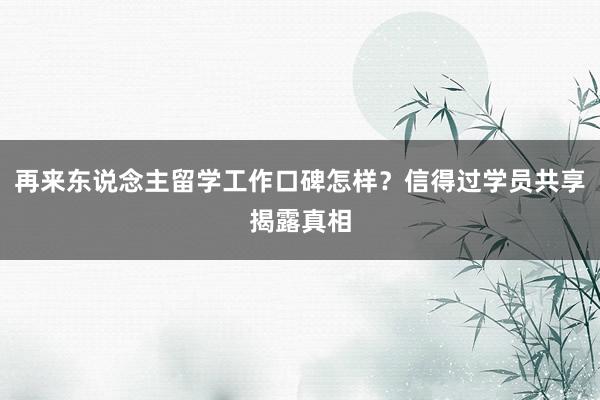 再来东说念主留学工作口碑怎样？信得过学员共享揭露真相